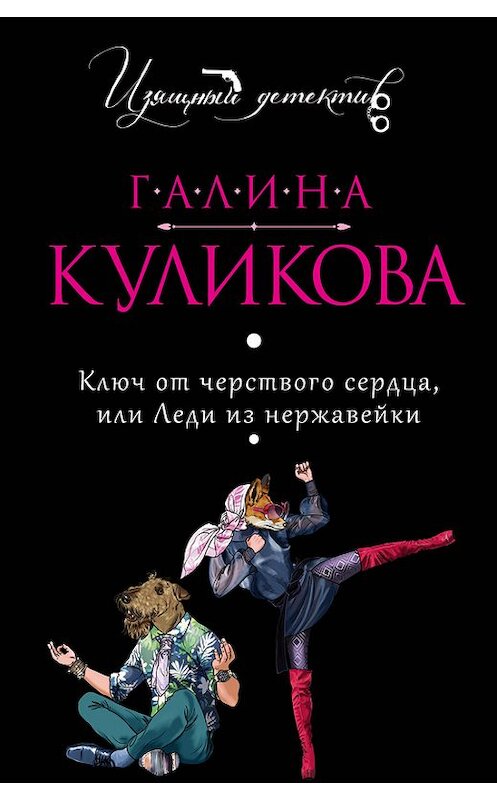 Изящный детектив

Г·А·Л·И·Н·А

КУЛИКОВА

Ключ от черствого сердца, или Леди из нержавейки